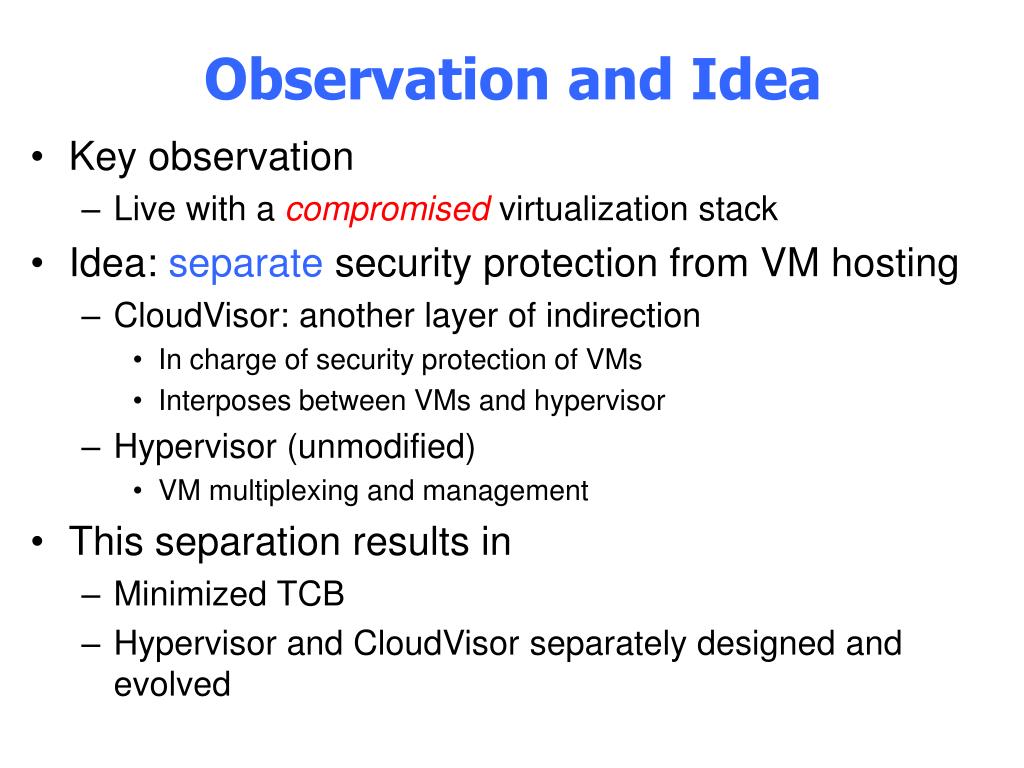 Observation and Idea

• Key observation
  – Live with a compromised virtualization stack
• Idea: separate security protection from VM hosting
  – CloudVisor: another layer of indirection
    • In charge of security protection of VMs
    • Interposes between VMs and hypervisor
  – Hypervisor (unmodified)
    • VM multiplexing and management
• This separation results in
  – Minimized TCB
  – Hypervisor and CloudVisor separately designed and evolved